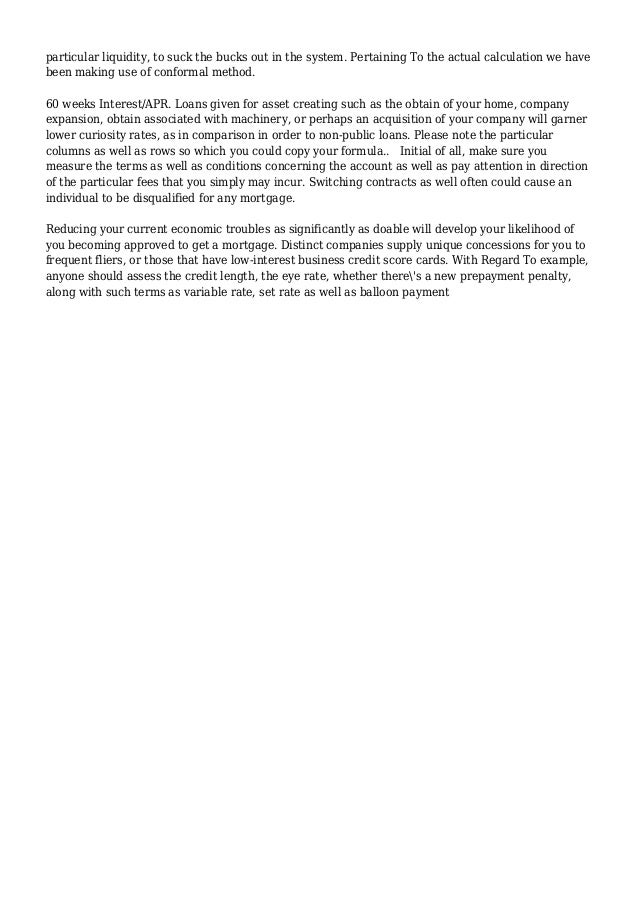 particular liquidity, to suck the bucks out in the system. Pertaining To the actual calculation we have been making use of conformal method.

60 weeks Interest/APR. Loans given for asset creating such as the obtain of your home, company expansion, obtain associated with machinery, or perhaps an acquisition of your company will garner lower curiosity rates, as in comparison in order to non-public loans. Please note the particular columns as well as rows so which you could copy your formula.. Initial of all, make sure you measure the terms as well as conditions concerning the account as well as pay attention in direction of the particular fees that you simply may incur. Switching contracts as well often could cause an individual to be disqualified for any mortgage.

Reducing your current economic troubles as significantly as doable will develop your likelihood of you becoming approved to get a mortgage. Distinct companies supply unique concessions for you to frequent fliers, or those that have low-interest business credit score cards. With Regard To example, anyone should assess the credit length, the eye rate, whether there\'s a new prepayment penalty, along with such terms as variable rate, set rate as well as balloon payment